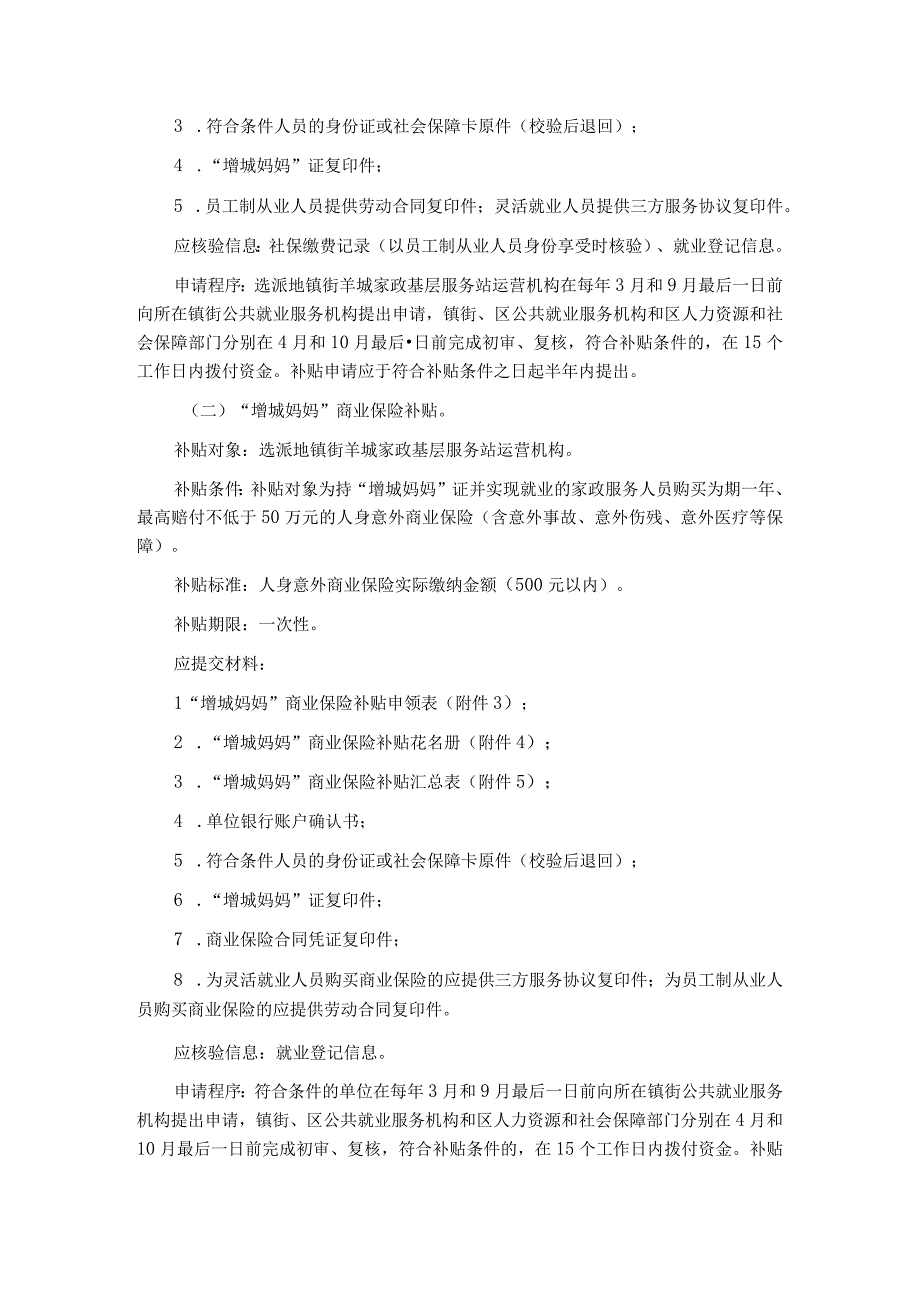 3．符合条件人员的身份证或社会保障卡原件（校验后退回）；

4．“增城妈妈”证复印件；

5．员工制从业人员提供劳动合同复印件；灵活就业人员提供三方服务协议复印件。

应核验信息：社保缴费记录（以员工制从业人员身份享受时核验）、就业登记信息。

申请程序：选派地镇街羊城家政基层服务站运营机构在每年3月和9月最后一日前向所在镇街公共就业服务机构提出申请，镇街、区公共就业服务机构和区人力资源和社会保障部门分别在4月和10月最后•日前完成初审、复核，符合补贴条件的，在15个工作日内拨付资金。补贴申请应于符合补贴条件之日起半年内提出。

（二）“增城妈妈”商业保险补贴。

补贴对象：选派地镇街羊城家政基层服务站运营机构。

补贴条件：补贴对象为持“增城妈妈”证并实现就业的家政服务人员购买为期一年、最高赔付不低于50万元的人身意外商业保险（含意外事故、意外伤残、意外医疗等保障）。

补贴标准：人身意外商业保险实际缴纳金额（500元以内）。

补贴期限：一次性。

应提交材料：

1“增城妈妈”商业保险补贴申领表（附件3）；

2．“增城妈妈”商业保险补贴花名册（附件4）；

3．“增城妈妈”商业保险补贴汇总表（附件5）；

4．单位银行账户确认书；

5．符合条件人员的身份证或社会保障卡原件（校验后退回）；

6．“增城妈妈”证复印件；

7．商业保险合同凭证复印件；

8．为灵活就业人员购买商业保险的应提供三方服务协议复印件；为员工制从业人员购买商业保险的应提供劳动合同复印件。

应核验信息：就业登记信息。

申请程序：符合条件的单位在每年3月和9月最后一日前向所在镇街公共就业服务机构提出申请，镇街、区公共就业服务机构和区人力资源和社会保障部门分别在4月和10月最后一日前完成初审、复核，符合补贴条件的，在15个工作日内拨付资金。补贴